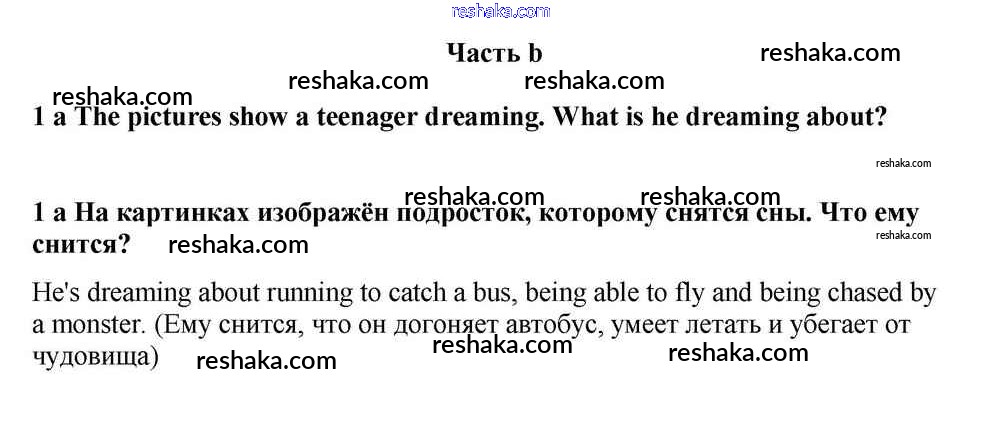 Часть b

1 a The pictures show a teenager dreaming. What is he dreaming about?

1 a На картинках изображён подросток, которому снятся сны. Что ему снится?

He's dreaming about running to catch a bus, being able to fly and being chased by a monster. (Ему снится, что он догоняет автобус, умеет летать и убегает от чудовища)

reshaka.com